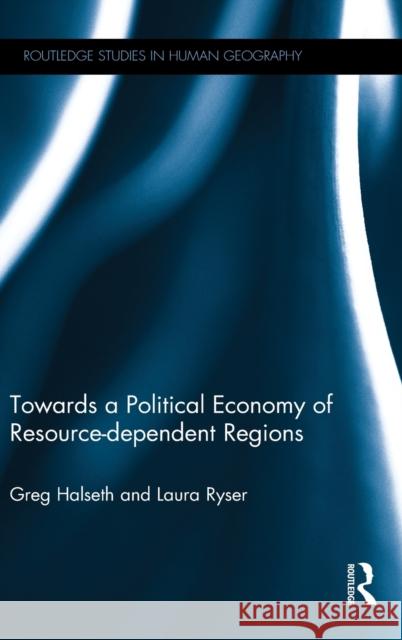 ROUTLEDGE STUDIES IN HUMAN GEOGRAPHY

Towards a Political Economy of Resource-dependent Regions

Greg Halseth and Laura Ryser

ROUTLEDGE